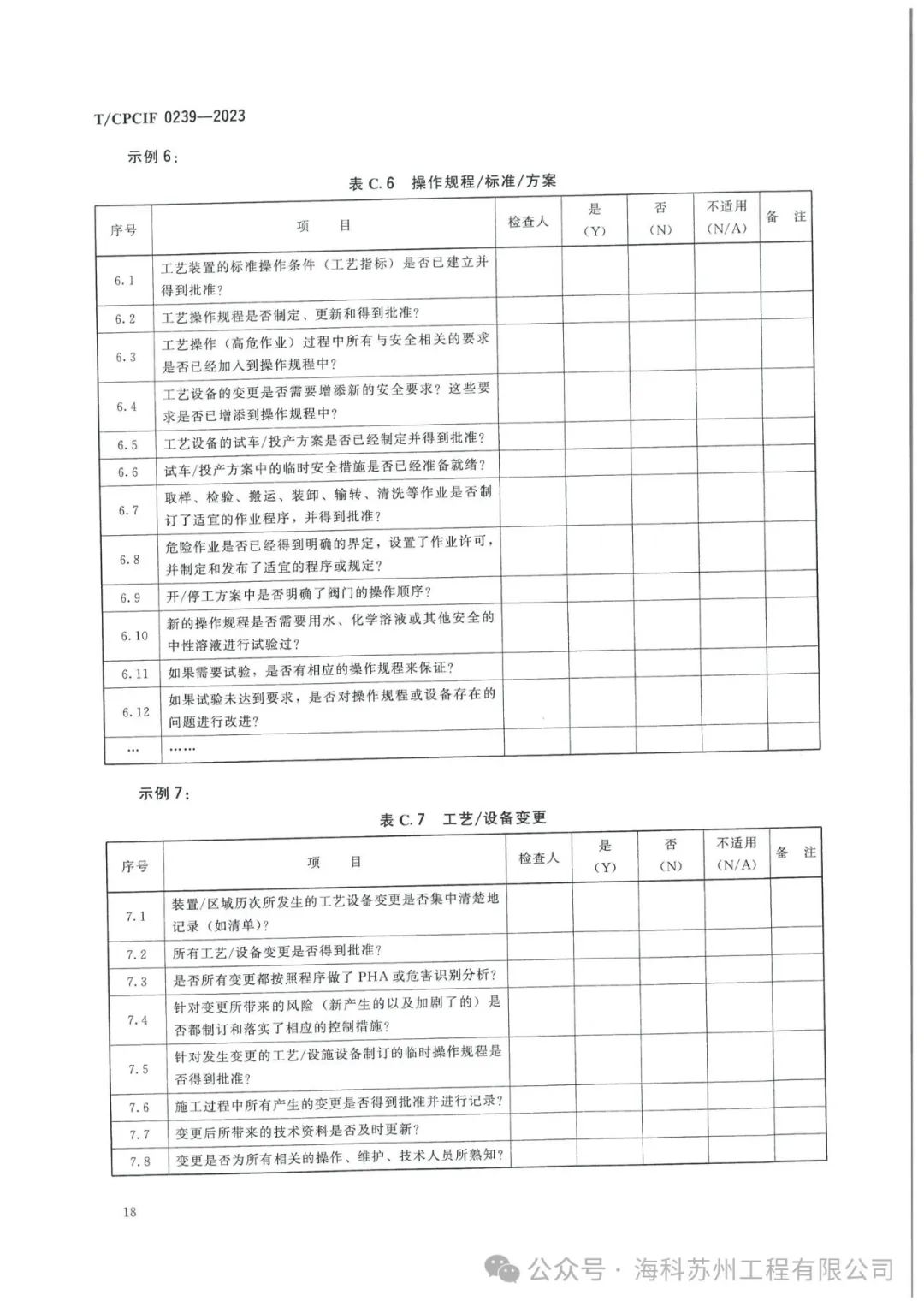 T/CPCIF 0239—2023

示例 6：

表 C.6 操作规程/标准/方案

| 序号 | 项 目 | 检查人 | 是 (Y) | 否 (N) | 不适用 (N/A) | 备 注 |
|---|---|---|---|---|---|---|
| 6.1 | 工艺装置的标准操作条件（工艺指标）是否已建立并得到批准？ | | | | | |
| 6.2 | 工艺操作规程是否制定、更新和得到批准？ | | | | | |
| 6.3 | 工艺操作（高危作业）过程中所有与安全相关的要求是否已经加入到操作规程中？ | | | | | |
| 6.4 | 工艺设备的变更是否需要增添新的安全要求？这些要求是否已增添到操作规程中？ | | | | | |
| 6.5 | 工艺设备的试车/投产方案是否已经制定并得到批准？ | | | | | |
| 6.6 | 试车/投产方案中的临时安全措施是否已经准备就绪？ | | | | | |
| 6.7 | 取样、检验、搬运、装卸、输转、清洗等作业是否制订了适宜的作业程序，并得到批准？ | | | | | |
| 6.8 | 危险作业是否已经得到明确的界定，设置了作业许可，并制定和发布了适宜的程序或规定？ | | | | | |
| 6.9 | 开/停工方案中是否明确了阀门的操作顺序？ | | | | | |
| 6.10 | 新的操作规程是否需要用水、化学溶液或其他安全的中性溶液进行试验过？ | | | | | |
| 6.11 | 如果需要试验，是否有相应的操作规程来保证？ | | | | | |
| 6.12 | 如果试验未达到要求，是否对操作规程或设备存在的问题进行改进？ | | | | | |
| … | …… | | | | | |

示例 7：

表 C.7 工艺/设备变更

| 序号 | 项 目 | 检查人 | 是 (Y) | 否 (N) | 不适用 (N/A) | 备 注 |
|---|---|---|---|---|---|---|
| 7.1 | 装置/区域历次所发生的工艺设备变更是否集中清楚地记录（如清单）？ | | | | | |
| 7.2 | 所有工艺/设备变更是否得到批准？ | | | | | |
| 7.3 | 是否所有变更都按照程序做了 PHA 或危害识别分析？ | | | | | |
| 7.4 | 针对变更所带来的风险（新产生的以及加剧了的）是否都制订和落实了相应的控制措施？ | | | | | |
| 7.5 | 针对发生变更的工艺/设施设备制订的临时操作规程是否得到批准？ | | | | | |
| 7.6 | 施工过程中所有产生的变更是否得到批准并进行记录？ | | | | | |
| 7.7 | 变更后所带来的技术资料是否及时更新？ | | | | | |
| 7.8 | 变更是否为所有相关的操作、维护、技术人员所熟知？ | | | | | |

18

公众号 · 海科苏州工程有限公司